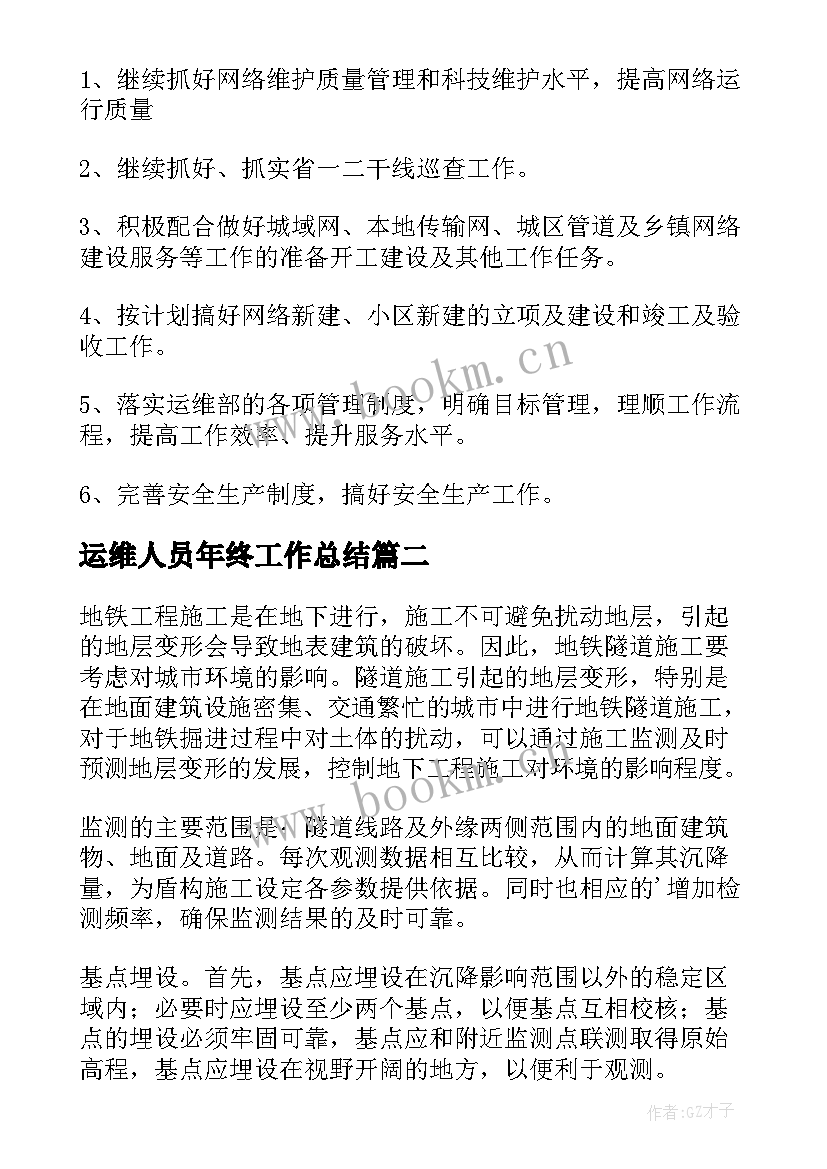 1、继续抓好网络维护质量管理和科技维护水平，提高网络运行质量

2、继续抓好、抓实省一二干线巡查工作。

3、积极配合做好城域网、本地传输网、城区管道及乡镇网络建设服务等工作的准备开工建设及其他工作任务。

4、按计划搞好网络新建、小区新建的立项及建设和竣工及验收工作。

5、落实运维部的各项管理制度，明确目标管理，理顺工作流程，提高工作效率、提升服务水平。

6、完善安全生产制度，搞好安全生产工作。

运维人员年终工作总结篇二

地铁工程施工是在地下进行，施工不可避免扰动地层，引起的地层变形会导致地表建筑的破坏。因此，地铁隧道施工要考虑对城市环境的影响。隧道施工引起的地层变形，特别是在地面建筑设施密集、交通繁忙的城市中进行地铁隧道施工，对于地铁掘进过程中对土体的扰动，可以通过施工监测及时预测地层变形的发展，控制地下工程施工对环境的影响程度。

监测的主要范围是：隧道线路及外缘两侧范围内的地面建筑物、地面及道路。每次观测数据相互比较，从而计算其沉降量，为盾构施工设定各参数提供依据。同时也相应的'增加检测频率，确保监测结果的及时可靠。

基点埋设。首先，基点应埋设在沉降影响范围以外的稳定区域内；必要时应埋设至少两个基点，以便基点互相校核；基点的埋设必须牢固可靠，基点应和附近监测点联测取得原始高程，基点应埋设在视野开阔的地方，以便利于观测。

www.bookm.cn

www.bookm.cn

作者:GZ才子